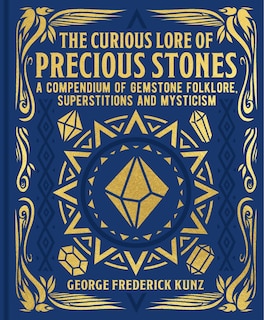 THE CURIOUS LORE OF
PRECIOUS STONES
A COMPENDIUM OF GEMSTONE FOLKLORE, SUPERSTITIONS AND MYSTICISM

GEORGE FREDERICK KUNZ